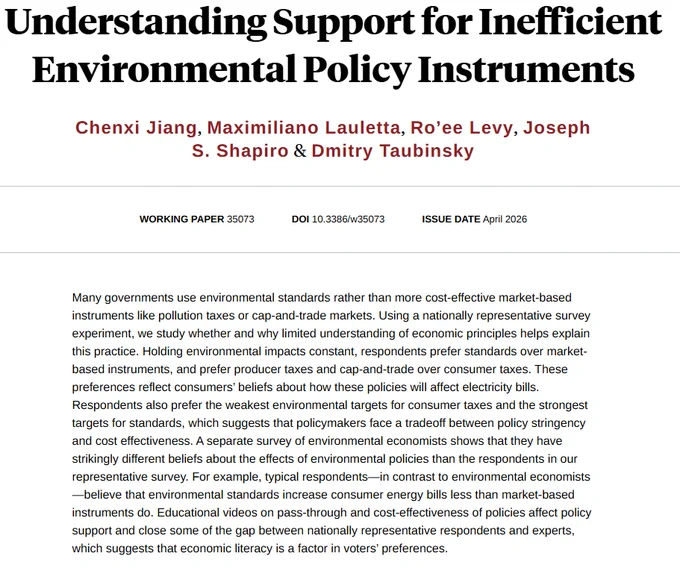 Understanding Support for Inefficient Environmental Policy Instruments

Chenxi Jiang, Maximiliano Lauletta, Ro'ee Levy, Joseph S. Shapiro & Dmitry Taubinsky

WORKING PAPER 35073 DOI 10.3386/w35073 ISSUE DATE April 2026

Many governments use environmental standards rather than more cost-effective market-based instruments like pollution taxes or cap-and-trade markets. Using a nationally representative survey experiment, we study whether and why limited understanding of economic principles helps explain this practice. Holding environmental impacts constant, respondents prefer standards over market-based instruments, and prefer producer taxes and cap-and-trade over consumer taxes. These preferences reflect consumers' beliefs about how these policies will affect electricity bills. Respondents also prefer the weakest environmental targets for consumer taxes and the strongest targets for standards, which suggests that policymakers face a tradeoff between policy stringency and cost effectiveness. A separate survey of environmental economists shows that they have strikingly different beliefs about the effects of environmental policies than the respondents in our representative survey. For example, typical respondents—in contrast to environmental economists—believe that environmental standards increase consumer energy bills less than market-based instruments do. Educational videos on pass-through and cost-effectiveness of policies affect policy support and close some of the gap between nationally representative respondents and experts, which suggests that economic literacy is a factor in voters' preferences.